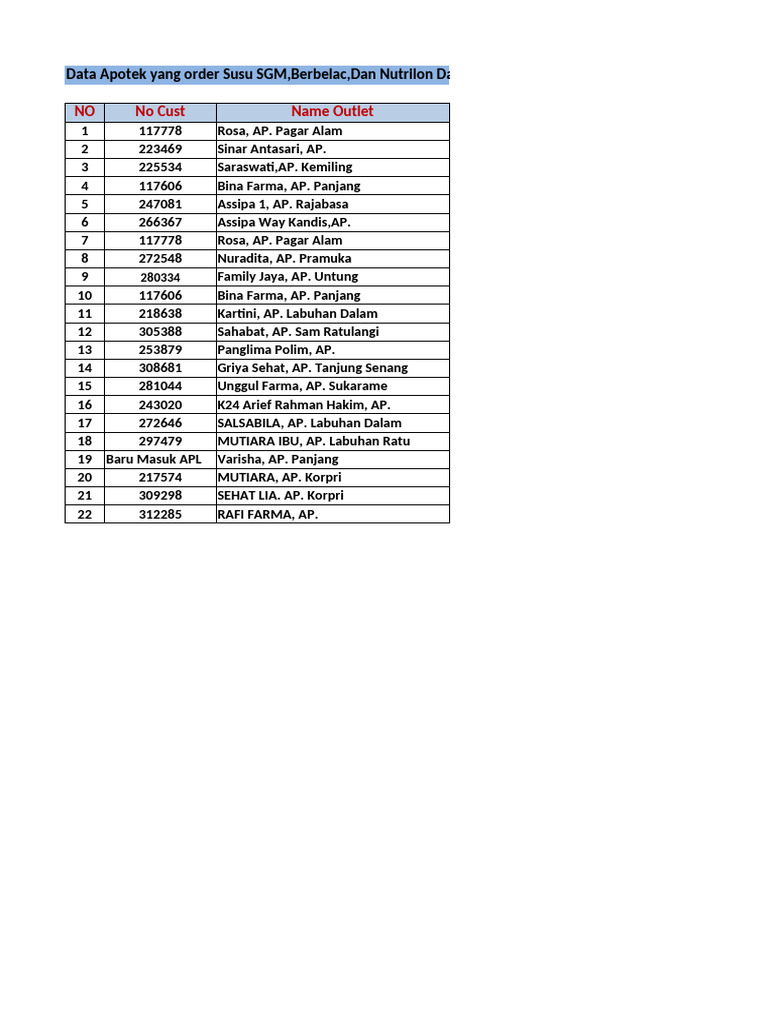 Data Apotek yang order Susu SGM,Berbelac,Dan Nutrilon Da

| NO | No Cust | Name Outlet |
|---|---|---|
| 1 | 117778 | Rosa, AP. Pagar Alam |
| 2 | 223469 | Sinar Antasari, AP. |
| 3 | 225534 | Saraswati,AP. Kemiling |
| 4 | 117606 | Bina Farma, AP. Panjang |
| 5 | 247081 | Assipa 1, AP. Rajabasa |
| 6 | 266367 | Assipa Way Kandis,AP. |
| 7 | 117778 | Rosa, AP. Pagar Alam |
| 8 | 272548 | Nuradita, AP. Pramuka |
| 9 | 280334 | Family Jaya, AP. Untung |
| 10 | 117606 | Bina Farma, AP. Panjang |
| 11 | 218638 | Kartini, AP. Labuhan Dalam |
| 12 | 305388 | Sahabat, AP. Sam Ratulangi |
| 13 | 253879 | Panglima Polim, AP. |
| 14 | 308681 | Griya Sehat, AP. Tanjung Senang |
| 15 | 281044 | Unggul Farma, AP. Sukarame |
| 16 | 243020 | K24 Arief Rahman Hakim, AP. |
| 17 | 272646 | SALSABILA, AP. Labuhan Dalam |
| 18 | 297479 | MUTIARA IBU, AP. Labuhan Ratu |
| 19 | Baru Masuk APL | Varisha, AP. Panjang |
| 20 | 217574 | MUTIARA, AP. Korpri |
| 21 | 309298 | SEHAT LIA. AP. Korpri |
| 22 | 312285 | RAFI FARMA, AP. |